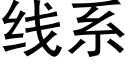 线系